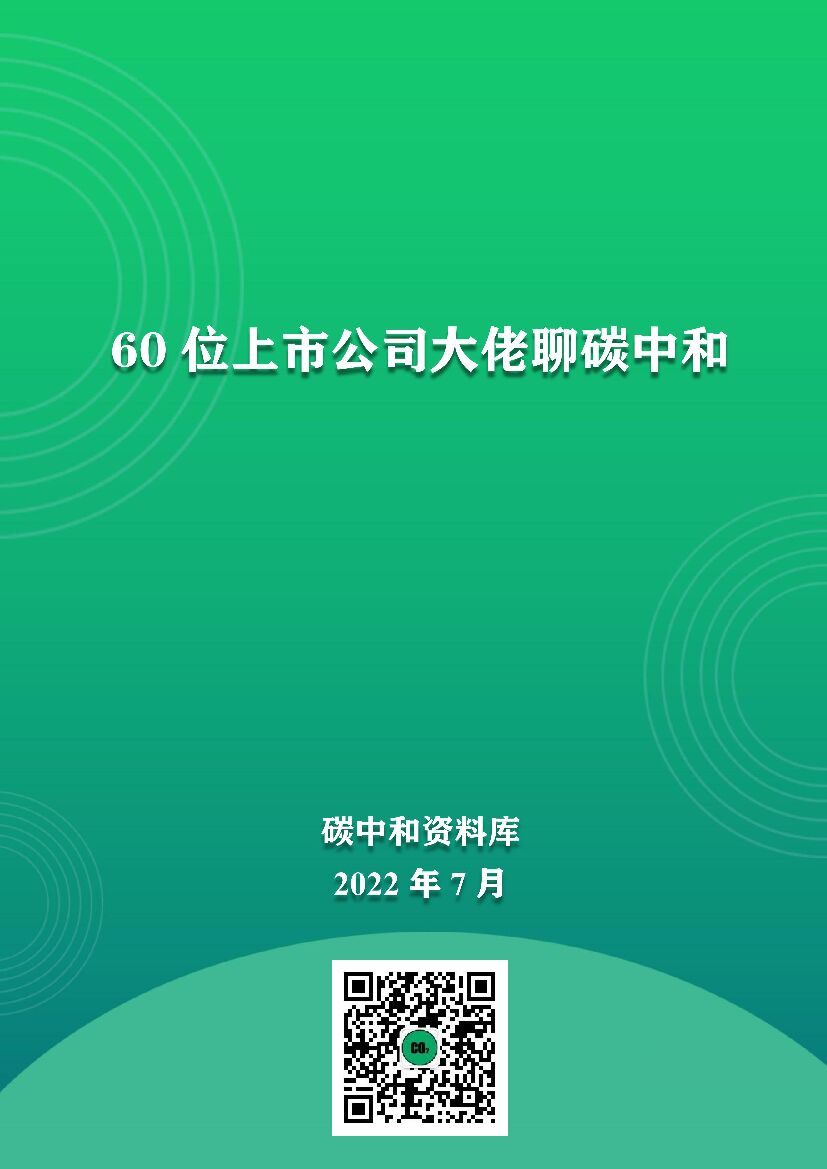 60 位上市公司大佬聊碳中和

碳中和资料库

2022 年 7 月

$CO_2$